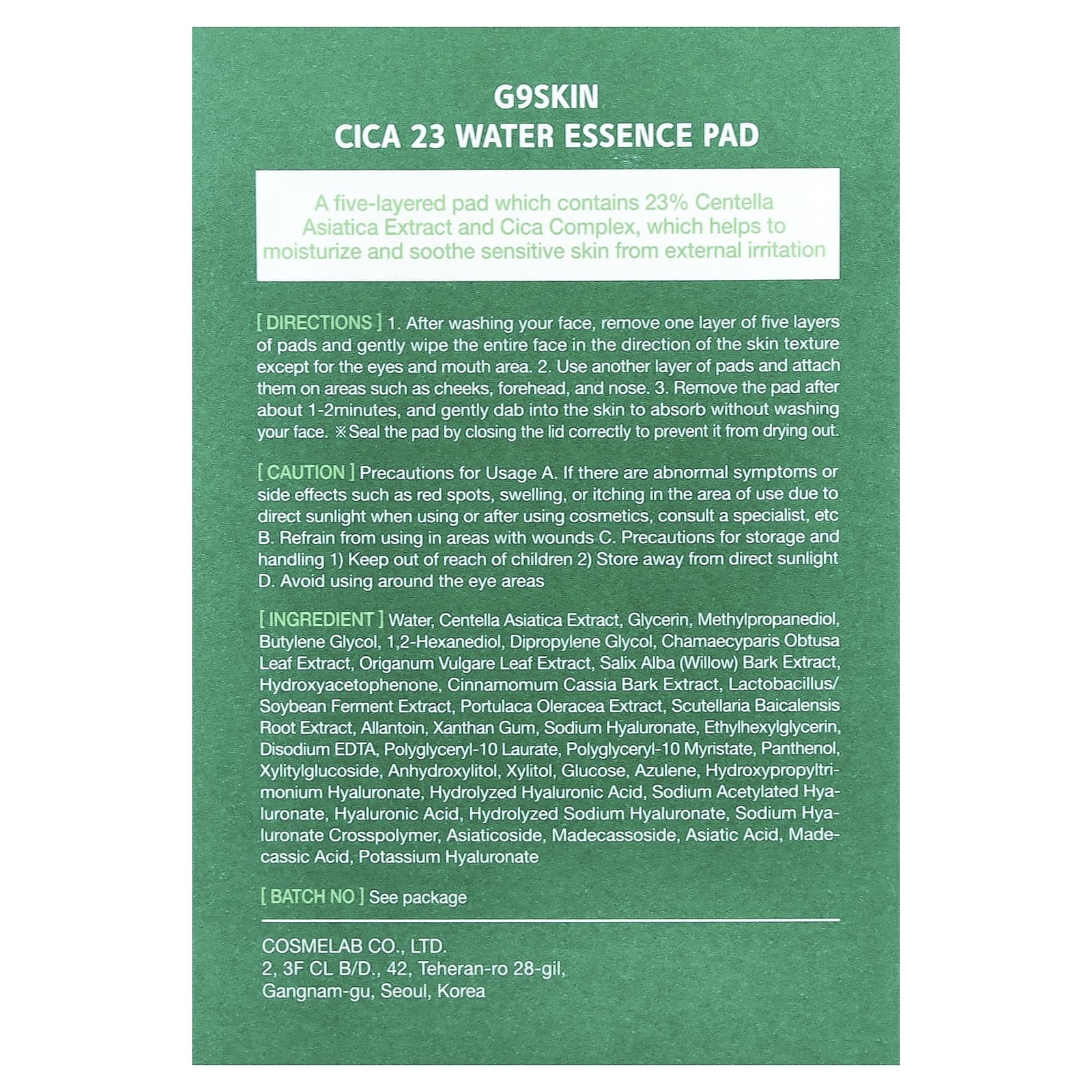 G9SKIN
CICA 23 WATER ESSENCE PAD

A five-layered pad which contains 23% Centella Asiatica Extract and Cica Complex, which helps to moisturize and soothe sensitive skin from external irritation

[ DIRECTIONS ] 1. After washing your face, remove one layer of five layers of pads and gently wipe the entire face in the direction of the skin texture except for the eyes and mouth area. 2. Use another layer of pads and attach them on areas such as cheeks, forehead, and nose. 3. Remove the pad after about 1-2minutes, and gently dab into the skin to absorb without washing your face. ※Seal the pad by closing the lid correctly to prevent it from drying out.

[ CAUTION ] Precautions for Usage A. If there are abnormal symptoms or side effects such as red spots, swelling, or itching in the area of use due to direct sunlight when using or after using cosmetics, consult a specialist, etc B. Refrain from using in areas with wounds C. Precautions for storage and handling 1) Keep out of reach of children 2) Store away from direct sunlight D. Avoid using around the eye areas

[ INGREDIENT ] Water, Centella Asiatica Extract, Glycerin, Methylpropanediol, Butylene Glycol, 1,2-Hexanediol, Dipropylene Glycol, Chamaecyparis Obtusa Leaf Extract, Origanum Vulgare Leaf Extract, Salix Alba (Willow) Bark Extract, Hydroxyacetophenone, Cinnamomum Cassia Bark Extract, Lactobacillus/ Soybean Ferment Extract, Portulaca Oleracea Extract, Scutellaria Baicalensis Root Extract, Allantoin, Xanthan Gum, Sodium Hyaluronate, Ethylhexylglycerin, Disodium EDTA, Polyglyceryl-10 Laurate, Polyglyceryl-10 Myristate, Panthenol, Xylitylglucoside, Anhydroxylitol, Xylitol, Glucose, Azulene, Hydroxypropyltrimonium Hyaluronate, Hydrolyzed Hyaluronic Acid, Sodium Acetylated Hyaluronate, Hyaluronic Acid, Hydrolyzed Sodium Hyaluronate, Sodium Hyaluronate Crosspolymer, Asiaticoside, Madecassoside, Asiatic Acid, Madecassic Acid, Potassium Hyaluronate

[ BATCH NO ] See package

COSMELAB CO., LTD.
2, 3F CL B/D., 42, Teheran-ro 28-gil,
Gangnam-gu, Seoul, Korea